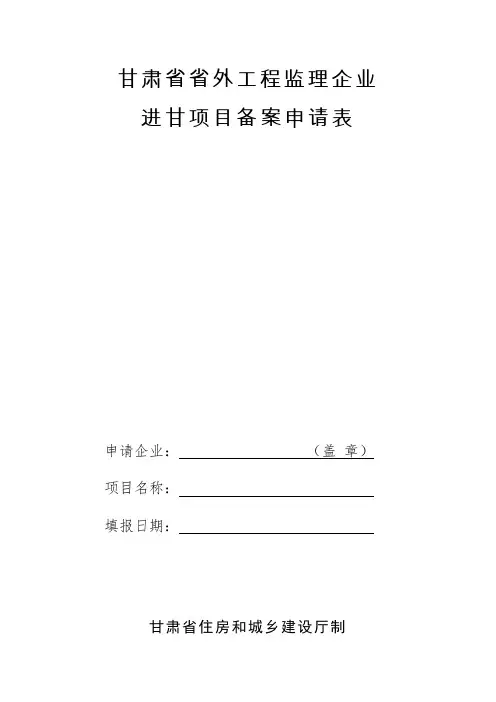 甘肃省省外工程监理企业
进甘项目备案申请表

申请企业：（盖 章）

项目名称：

填报日期：

甘肃省住房和城乡建设厅制